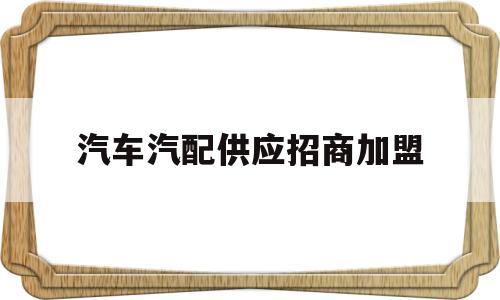 汽车汽配供应招商加盟